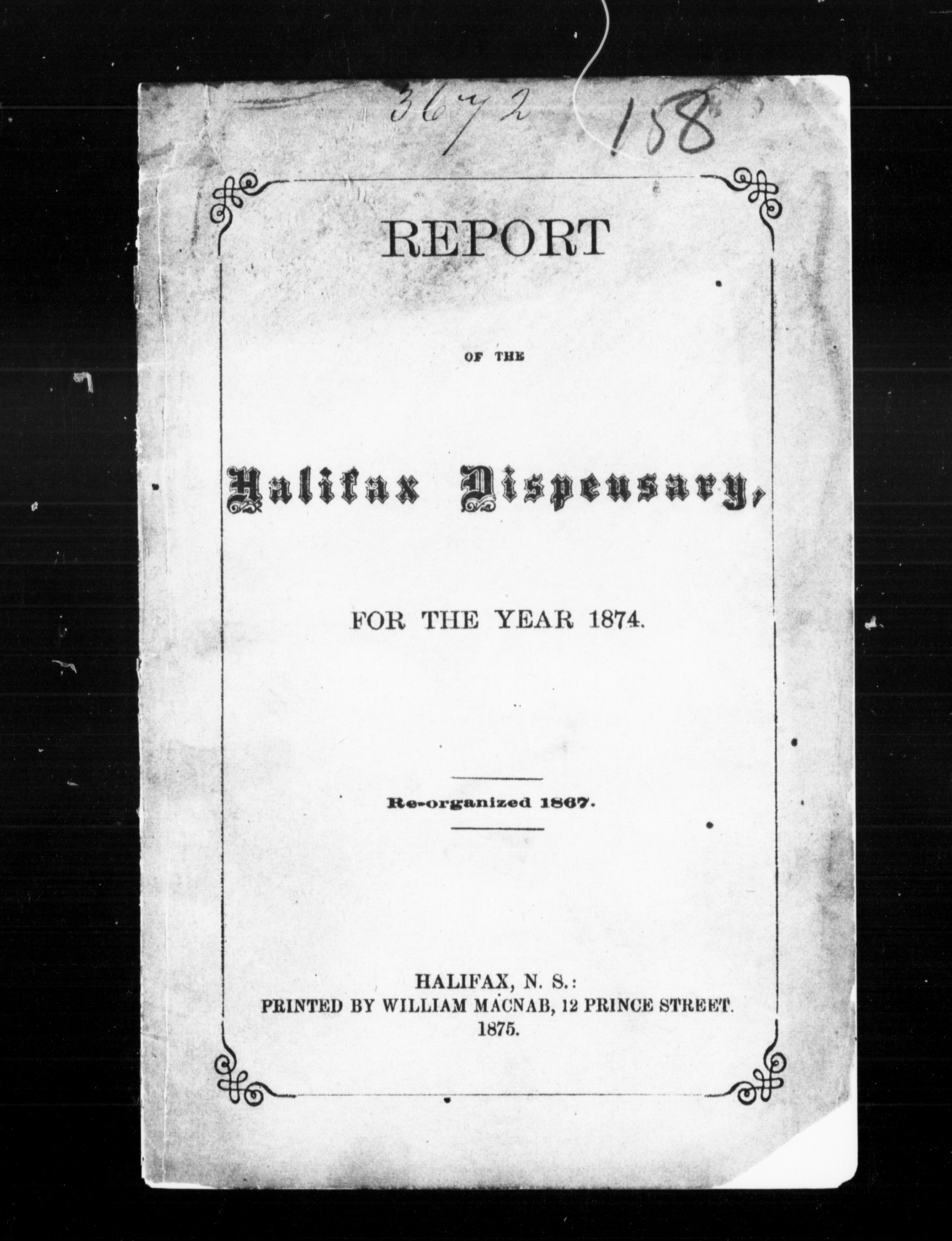 3672 158

REPORT

OF THE

Halifax Dispensary,

FOR THE YEAR 1874.

Re-organized 1867.

HALIFAX, N. S.:
PRINTED BY WILLIAM MACNAB, 12 PRINCE STREET.
1875.